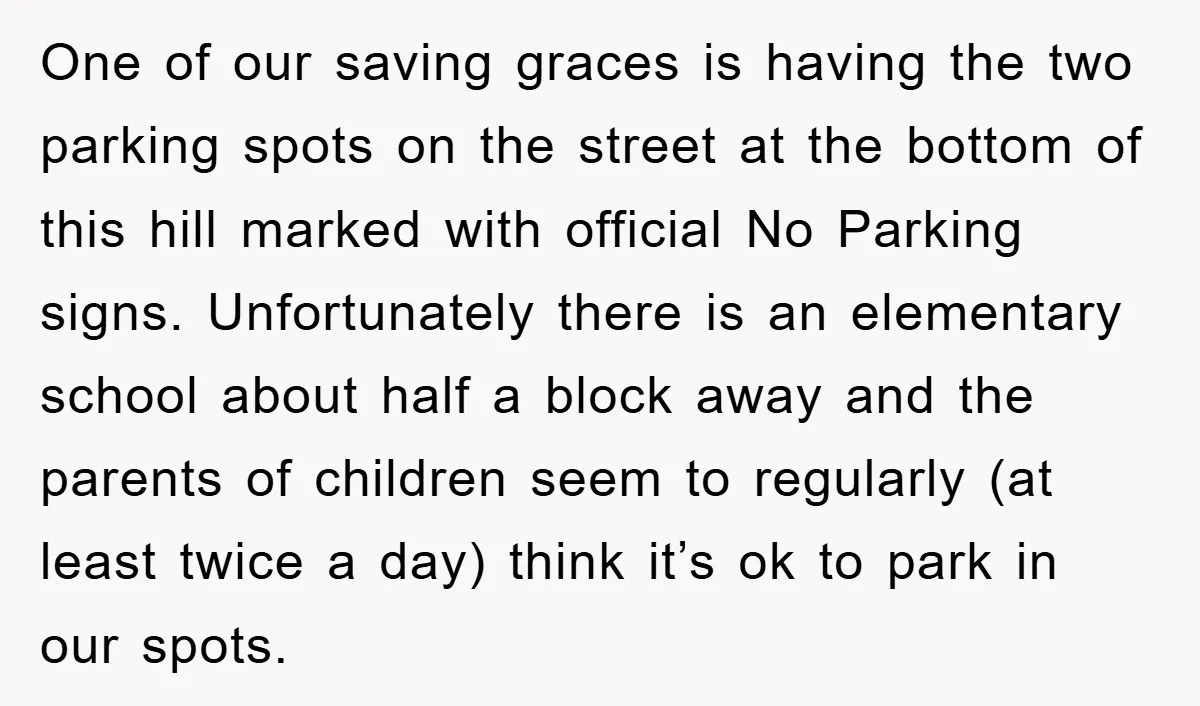 One of our saving graces is having the two parking spots on the street at the bottom of this hill marked with official No Parking signs. Unfortunately there is an elementary school about half a block away and the parents of children seem to regularly (at least twice a day) think it’s ok to park in our spots.